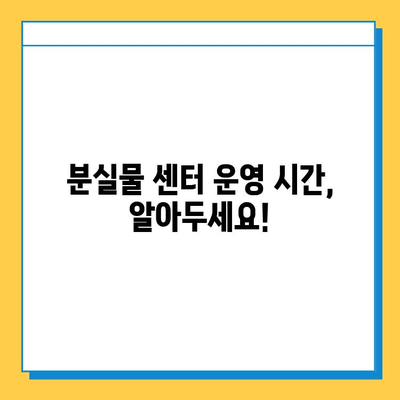 분실물 센터 운영 시간,
알아두세요!